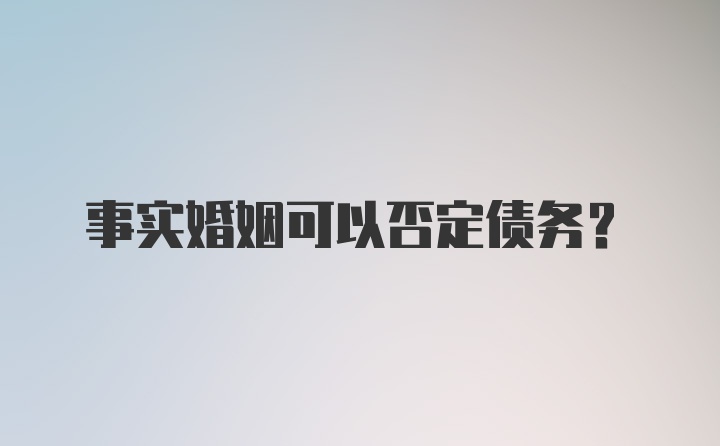 事实婚姻可以否定债务？